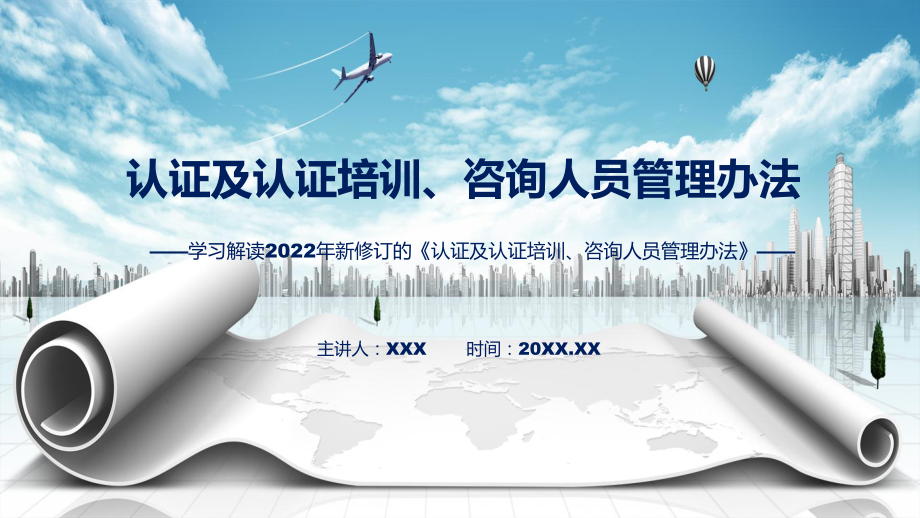 认证及认证培训、咨询人员管理办法

——学习解读2022年新修订的《认证及认证培训、咨询人员管理办法》——

主讲人：XXX　　时间：20XX.XX